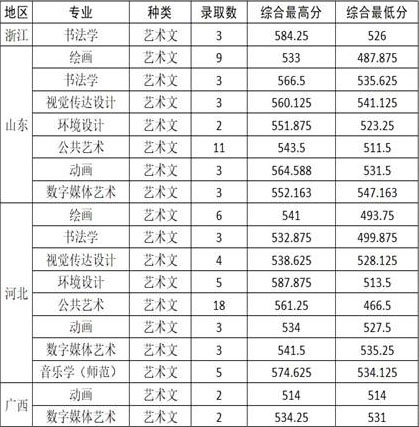 | 地区 | 专业 | 种类 | 录取数 | 综合最高分 | 综合最低分 |
|---|---|---|---|---|---|
| 浙江 | 书法学 | 艺术文 | 3 | 584.25 | 526 |
| 山东 | 绘画 | 艺术文 | 9 | 533 | 487.875 |
|  | 书法学 | 艺术文 | 3 | 566.5 | 535.625 |
|  | 视觉传达设计 | 艺术文 | 3 | 560.125 | 541.125 |
|  | 环境设计 | 艺术文 | 2 | 551.875 | 523.25 |
|  | 公共艺术 | 艺术文 | 11 | 543.5 | 511.5 |
|  | 动画 | 艺术文 | 3 | 564.588 | 531.5 |
|  | 数字媒体艺术 | 艺术文 | 3 | 552.163 | 547.163 |
| 河北 | 绘画 | 艺术文 | 6 | 541 | 493.75 |
|  | 书法学 | 艺术文 | 3 | 532.875 | 499.875 |
|  | 视觉传达设计 | 艺术文 | 4 | 538.625 | 528.125 |
|  | 环境设计 | 艺术文 | 5 | 587.875 | 513.5 |
|  | 公共艺术 | 艺术文 | 18 | 561.25 | 466.5 |
|  | 动画 | 艺术文 | 3 | 534 | 527.5 |
|  | 数字媒体艺术 | 艺术文 | 3 | 541.5 | 535.25 |
|  | 音乐学（师范） | 艺术文 | 5 | 574.625 | 534.125 |
| 广西 | 动画 | 艺术文 | 2 | 514 | 514 |
|  | 数字媒体艺术 | 艺术文 | 2 | 534.25 | 531 |